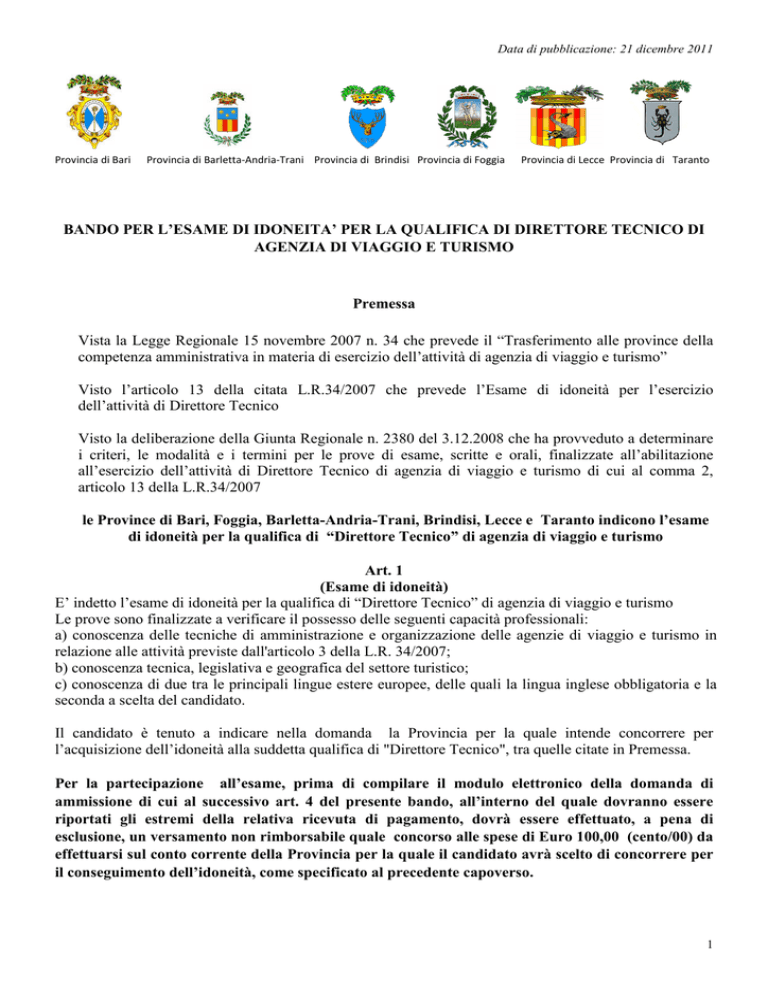 Data di pubblicazione: 21 dicembre 2011

Provincia di Bari Provincia di Barletta-Andria-Trani Provincia di Brindisi Provincia di Foggia Provincia di Lecce Provincia di Taranto

BANDO PER L'ESAME DI IDONEITA' PER LA QUALIFICA DI DIRETTORE TECNICO DI AGENZIA DI VIAGGIO E TURISMO

Premessa

Vista la Legge Regionale 15 novembre 2007 n. 34 che prevede il "Trasferimento alle province della competenza amministrativa in materia di esercizio dell'attività di agenzia di viaggio e turismo"

Visto l'articolo 13 della citata L.R.34/2007 che prevede l'Esame di idoneità per l'esercizio dell'attività di Direttore Tecnico

Visto la deliberazione della Giunta Regionale n. 2380 del 3.12.2008 che ha provveduto a determinare i criteri, le modalità e i termini per le prove di esame, scritte e orali, finalizzate all'abilitazione all'esercizio dell'attività di Direttore Tecnico di agenzia di viaggio e turismo di cui al comma 2, articolo 13 della L.R.34/2007

le Province di Bari, Foggia, Barletta-Andria-Trani, Brindisi, Lecce e Taranto indicono l'esame di idoneità per la qualifica di "Direttore Tecnico" di agenzia di viaggio e turismo

Art. 1
(Esame di idoneità)
E' indetto l'esame di idoneità per la qualifica di "Direttore Tecnico" di agenzia di viaggio e turismo
Le prove sono finalizzate a verificare il possesso delle seguenti capacità professionali:
a) conoscenza delle tecniche di amministrazione e organizzazione delle agenzie di viaggio e turismo in relazione alle attività previste dall'articolo 3 della L.R. 34/2007;
b) conoscenza tecnica, legislativa e geografica del settore turistico;
c) conoscenza di due tra le principali lingue estere europee, delle quali la lingua inglese obbligatoria e la seconda a scelta del candidato.

Il candidato è tenuto a indicare nella domanda la Provincia per la quale intende concorrere per l'acquisizione dell'idoneità alla suddetta qualifica di "Direttore Tecnico", tra quelle citate in Premessa.

Per la partecipazione all'esame, prima di compilare il modulo elettronico della domanda di ammissione di cui al successivo art. 4 del presente bando, all'interno del quale dovranno essere riportati gli estremi della relativa ricevuta di pagamento, dovrà essere effettuato, a pena di esclusione, un versamento non rimborsabile quale concorso alle spese di Euro 100,00 (cento/00) da effettuarsi sul conto corrente della Provincia per la quale il candidato avrà scelto di concorrere per il conseguimento dell'idoneità, come specificato al precedente capoverso.

1